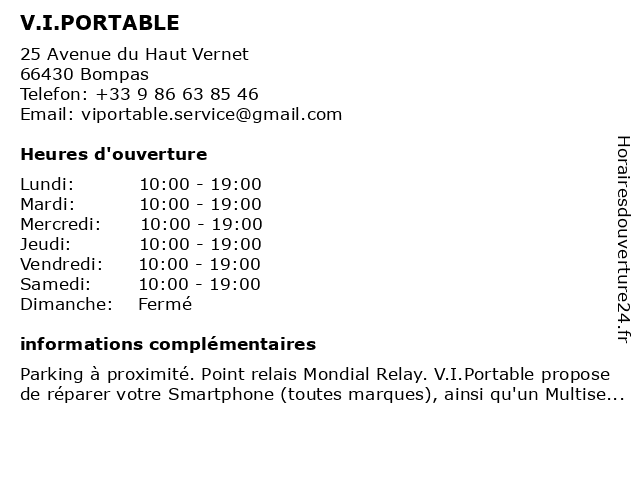 V.I.PORTABLE

25 Avenue du Haut Vernet
66430 Bompas
Telefon: +33 9 86 63 85 46
Email: viportable.service@gmail.com

Heures d'ouverture

| Lundi: | 10:00 - 19:00 |
|---|---|
| Mardi: | 10:00 - 19:00 |
| Mercredi: | 10:00 - 19:00 |
| Jeudi: | 10:00 - 19:00 |
| Vendredi: | 10:00 - 19:00 |
| Samedi: | 10:00 - 19:00 |
| Dimanche: | Fermé |

informations complémentaires

Parking à proximité. Point relais Mondial Relay. V.I.Portable propose de réparer votre Smartphone (toutes marques), ainsi qu'un Multise...

Horairesdouverture24.fr